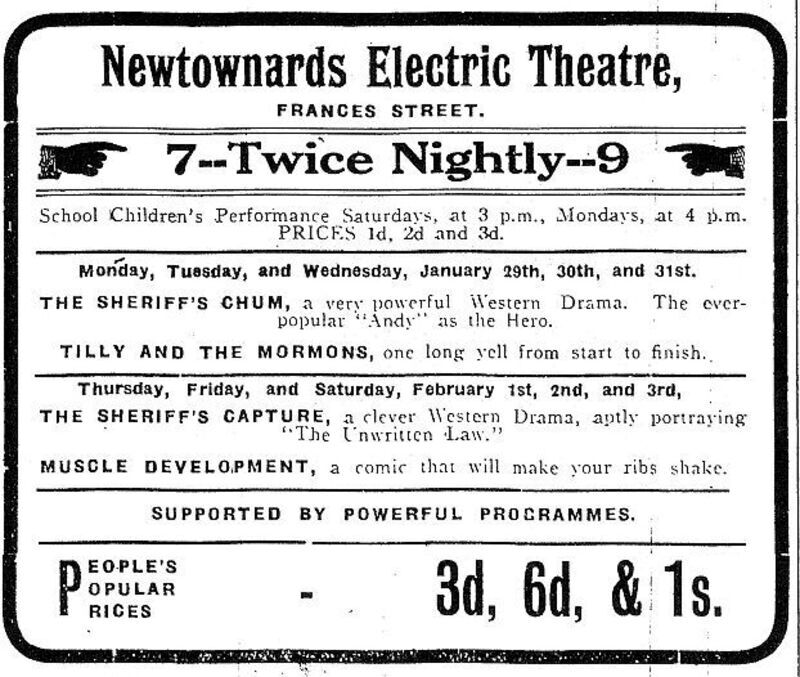 Newtownards Electric Theatre,

FRANCES STREET.

7--Twice Nightly--9

School Children's Performance Saturdays, at 3 p.m., Mondays, at 4 p.m. PRICES 1d, 2d and 3d.

Monday, Tuesday, and Wednesday, January 29th, 30th, and 31st.

THE SHERIFF'S CHUM, a very powerful Western Drama. The ever-popular "Andy" as the Hero.

TILLY AND THE MORMONS, one long yell from start to finish.

Thursday, Friday, and Saturday, February 1st, 2nd, and 3rd,

THE SHERIFF'S CAPTURE, a clever Western Drama, aptly portraying "The Unwritten Law."

MUSCLE DEVELOPMENT, a comic that will make your ribs shake.

SUPPORTED BY POWERFUL PROGRAMMES.

PEOPLE'S POPULAR PRICES - 3d, 6d, & 1s.